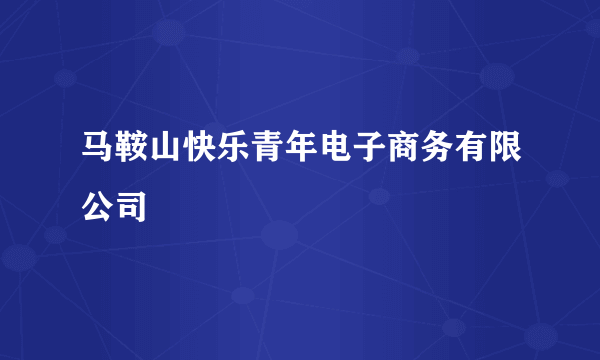 马鞍山快乐青年电子商务有限公司